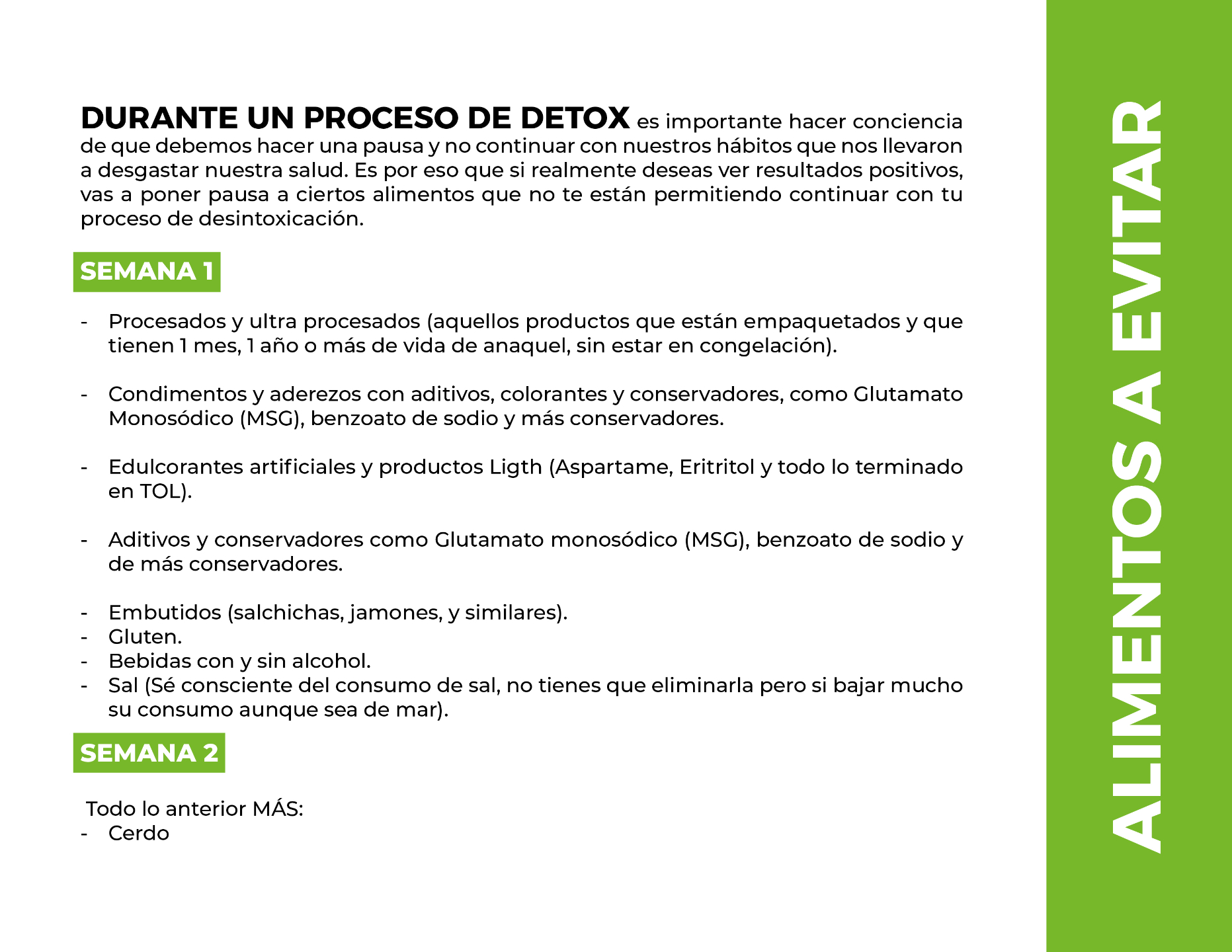 DURANTE UN PROCESO DE DETOX es importante hacer conciencia de que debemos hacer una pausa y no continuar con nuestros hábitos que nos llevaron a desgastar nuestra salud. Es por eso que si realmente deseas ver resultados positivos, vas a poner pausa a ciertos alimentos que no te están permitiendo continuar con tu proceso de desintoxicación.

SEMANA 1

- Procesados y ultra procesados (aquellos productos que están empaquetados y que tienen 1 mes, 1 año o más de vida de anaquel, sin estar en congelación).

- Condimentos y aderezos con aditivos, colorantes y conservadores, como Glutamato Monosódico (MSG), benzoato de sodio y más conservadores.

- Edulcorantes artificiales y productos Ligth (Aspartame, Eritritol y todo lo terminado en TOL).

- Aditivos y conservadores como Glutamato monosódico (MSG), benzoato de sodio y de más conservadores.

- Embutidos (salchichas, jamones, y similares).
- Gluten.
- Bebidas con y sin alcohol.
- Sal (Sé consciente del consumo de sal, no tienes que eliminarla pero si bajar mucho su consumo aunque sea de mar).

SEMANA 2

Todo lo anterior MÁS:
- Cerdo

ALIMENTOS A EVITAR